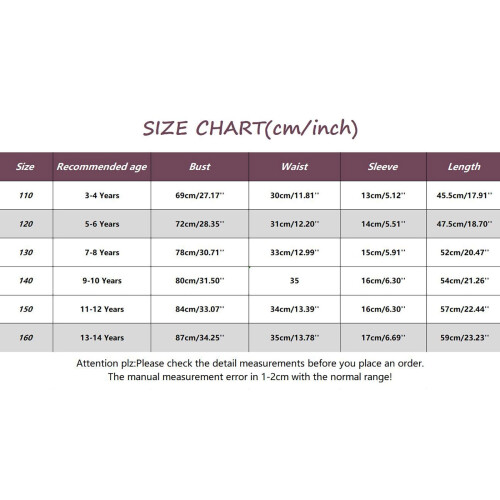 SIZE CHART(cm/inch)

| Size | Recommended age | Bust | Waist | Sleeve | Length |
|---|---|---|---|---|---|
| 110 | 3-4 Years | 69cm/27.17'' | 30cm/11.81'' | 13cm/5.12'' | 45.5cm/17.91'' |
| 120 | 5-6 Years | 72cm/28.35'' | 31cm/12.20'' | 14cm/5.51'' | 47.5cm/18.70'' |
| 130 | 7-8 Years | 78cm/30.71'' | 33cm/12.99'' | 15cm/5.91'' | 52cm/20.47'' |
| 140 | 9-10 Years | 80cm/31.50'' | 35 | 16cm/6.30'' | 54cm/21.26'' |
| 150 | 11-12 Years | 84cm/33.07'' | 34cm/13.39'' | 16cm/6.30'' | 57cm/22.44'' |
| 160 | 13-14 Years | 87cm/34.25'' | 35cm/13.78'' | 17cm/6.69'' | 59cm/23.23'' |

Attention plz:Please check the detail measurements before you place an order.
The manual measurement error in 1-2cm with the normal range!